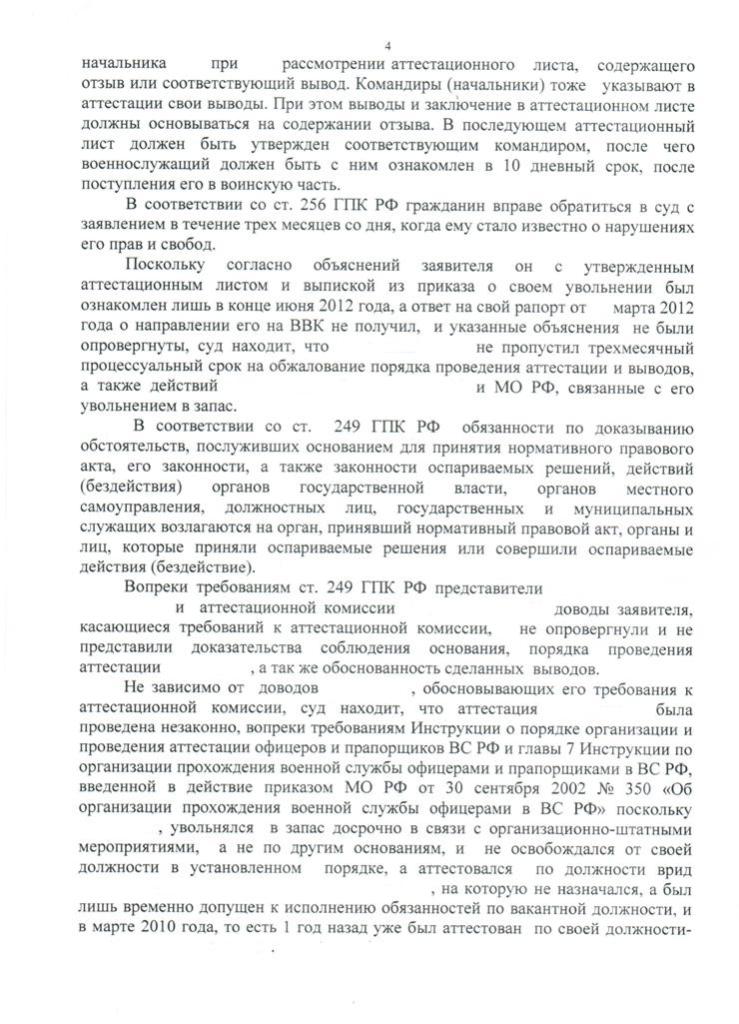 4

начальника при рассмотрении аттестационного листа, содержащего отзыв или соответствующий вывод. Командиры (начальники) тоже указывают в аттестации свои выводы. При этом выводы и заключение в аттестационном листе должны основываться на содержании отзыва. В последующем аттестационный лист должен быть утвержден соответствующим командиром, после чего военнослужащий должен быть с ним ознакомлен в 10 дневный срок, после поступления его в воинскую часть.

В соответствии со ст. 256 ГПК РФ гражданин вправе обратиться в суд с заявлением в течение трех месяцев со дня, когда ему стало известно о нарушениях его прав и свобод.

Поскольку согласно объяснений заявителя он с утвержденным аттестационным листом и выпиской из приказа о своем увольнении был ознакомлен лишь в конце июня 2012 года, а ответ на свой рапорт от марта 2012 года о направлении его на ВВК не получил, и указанные объяснения не были опровергнуты, суд находит, что не пропустил трехмесячный процессуальный срок на обжалование порядка проведения аттестации и выводов, а также действий и МО РФ, связанные с его увольнением в запас.

В соответствии со ст. 249 ГПК РФ обязанности по доказыванию обстоятельств, послуживших основанием для принятия нормативного правового акта, его законности, а также законности оспариваемых решений, действий (бездействия) органов государственной власти, органов местного самоуправления, должностных лиц, государственных и муниципальных служащих возлагаются на орган, принявший нормативный правовой акт, органы и лиц, которые приняли оспариваемые решения или совершили оспариваемые действия (бездействие).

Вопреки требованиям ст. 249 ГПК РФ представители и аттестационной комиссии доводы заявителя, касающиеся требований к аттестационной комиссии, не опровергнули и не представили доказательства соблюдения основания, порядка проведения аттестации , а так же обоснованность сделанных выводов.

Не зависимо от доводов , обосновывающих его требования к аттестационной комиссии, суд находит, что аттестация была проведена незаконно, вопреки требованиям Инструкции о порядке организации и проведения аттестации офицеров и прапорщиков ВС РФ и главы 7 Инструкции по организации прохождения военной службы офицерами и прапорщиками в ВС РФ, введенной в действие приказом МО РФ от 30 сентября 2002 № 350 «Об организации прохождения военной службы офицерами в ВС РФ» поскольку , увольнялся в запас досрочно в связи с организационно-штатными мероприятиями, а не по другим основаниям, и не освобождался от своей должности в установленном порядке, а аттестовался по должности врид , на которую не назначался, а был лишь временно допущен к исполнению обязанностей по вакантной должности, и в марте 2010 года, то есть 1 год назад уже был аттестован по своей должности-